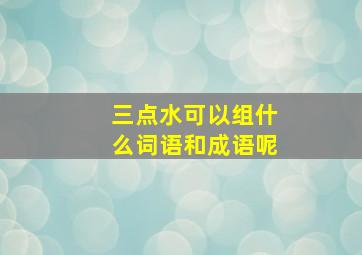 三点水可以组什么词语和成语呢